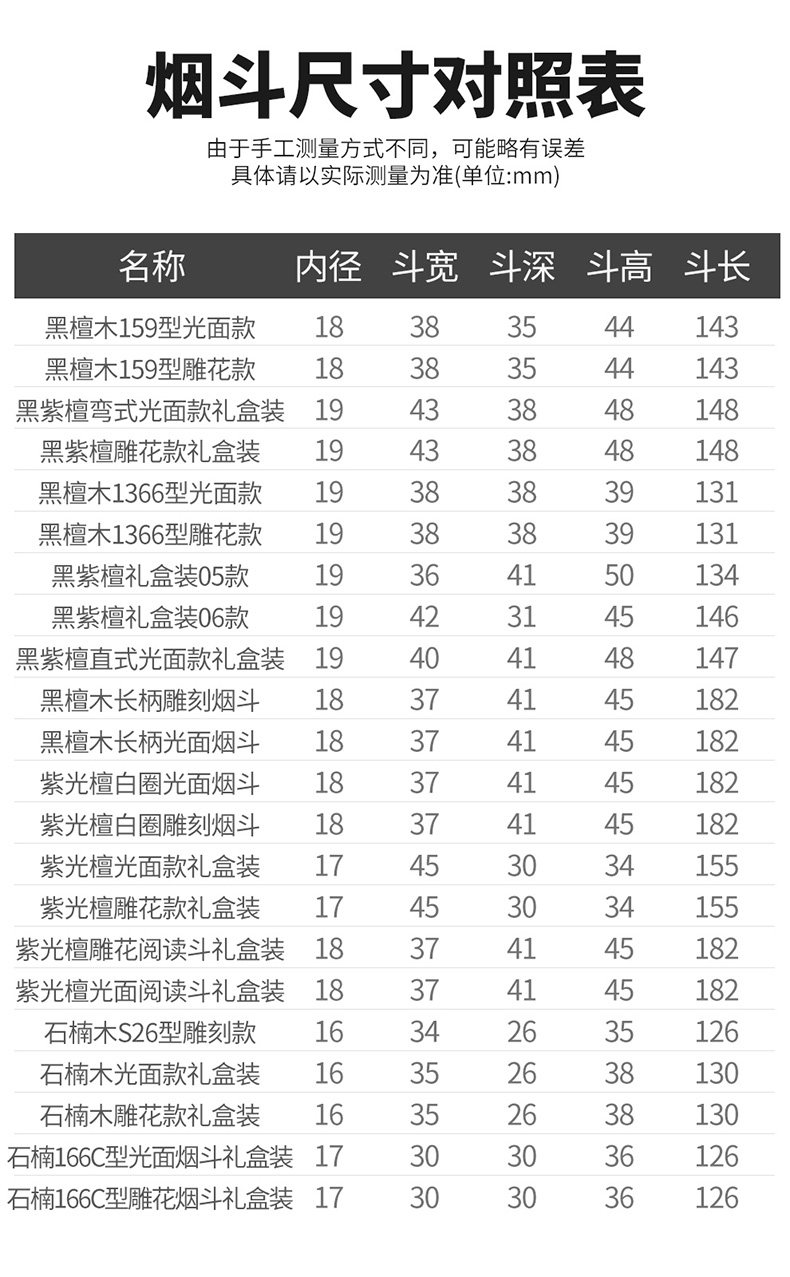 烟斗尺寸对照表

由于手工测量方式不同，可能略有误差
具体请以实际测量为准(单位:mm)

| 名称 | 内径 | 斗宽 | 斗深 | 斗高 | 斗长 |
|---|---|---|---|---|---|
| 黑檀木159型光面款 | 18 | 38 | 35 | 44 | 143 |
| 黑檀木159型雕花款 | 18 | 38 | 35 | 44 | 143 |
| 黑紫檀弯式光面款礼盒装 | 19 | 43 | 38 | 48 | 148 |
| 黑紫檀雕花款礼盒装 | 19 | 43 | 38 | 48 | 148 |
| 黑檀木1366型光面款 | 19 | 38 | 38 | 39 | 131 |
| 黑檀木1366型雕花款 | 19 | 38 | 38 | 39 | 131 |
| 黑紫檀礼盒装05款 | 19 | 36 | 41 | 50 | 134 |
| 黑紫檀礼盒装06款 | 19 | 42 | 31 | 45 | 146 |
| 黑紫檀直式光面款礼盒装 | 19 | 40 | 41 | 48 | 147 |
| 黑檀木长柄雕刻烟斗 | 18 | 37 | 41 | 45 | 182 |
| 黑檀木长柄光面烟斗 | 18 | 37 | 41 | 45 | 182 |
| 紫光檀白圈光面烟斗 | 18 | 37 | 41 | 45 | 182 |
| 紫光檀白圈雕刻烟斗 | 18 | 37 | 41 | 45 | 182 |
| 紫光檀光面款礼盒装 | 17 | 45 | 30 | 34 | 155 |
| 紫光檀雕花款礼盒装 | 17 | 45 | 30 | 34 | 155 |
| 紫光檀雕花阅读斗礼盒装 | 18 | 37 | 41 | 45 | 182 |
| 紫光檀光面阅读斗礼盒装 | 18 | 37 | 41 | 45 | 182 |
| 石楠木S26型雕刻款 | 16 | 34 | 26 | 35 | 126 |
| 石楠木光面款礼盒装 | 16 | 35 | 26 | 38 | 130 |
| 石楠木雕花款礼盒装 | 16 | 35 | 26 | 38 | 130 |
| 石楠166C型光面烟斗礼盒装 | 17 | 30 | 30 | 36 | 126 |
| 石楠166C型雕花烟斗礼盒装 | 17 | 30 | 30 | 36 | 126 |